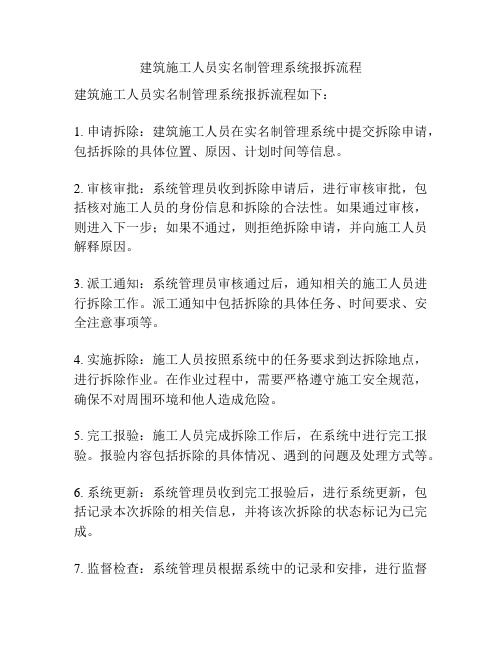 建筑施工人员实名制管理系统报拆流程

建筑施工人员实名制管理系统报拆流程如下：

1. 申请拆除：建筑施工人员在实名制管理系统中提交拆除申请，包括拆除的具体位置、原因、计划时间等信息。

2. 审核审批：系统管理员收到拆除申请后，进行审核审批，包括核对施工人员的身份信息和拆除的合法性。如果通过审核，则进入下一步；如果不通过，则拒绝拆除申请，并向施工人员解释原因。

3. 派工通知：系统管理员审核通过后，通知相关的施工人员进行拆除工作。派工通知中包括拆除的具体任务、时间要求、安全注意事项等。

4. 实施拆除：施工人员按照系统中的任务要求到达拆除地点，进行拆除作业。在作业过程中，需要严格遵守施工安全规范，确保不对周围环境和他人造成危险。

5. 完工报验：施工人员完成拆除工作后，在系统中进行完工报验。报验内容包括拆除的具体情况、遇到的问题及处理方式等。

6. 系统更新：系统管理员收到完工报验后，进行系统更新，包括记录本次拆除的相关信息，并将该次拆除的状态标记为已完成。

7. 监督检查：系统管理员根据系统中的记录和安排，进行监督